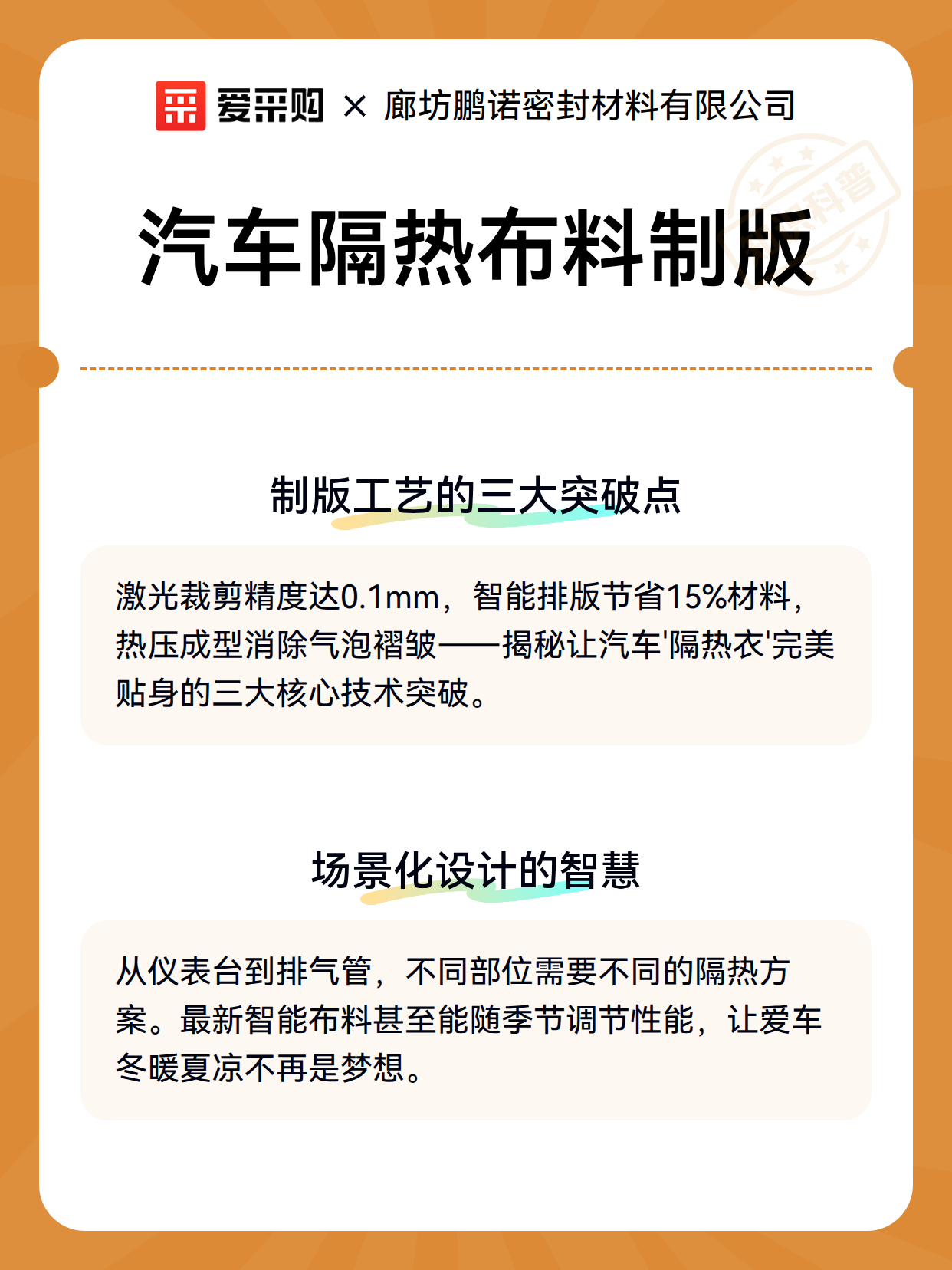 爱采购 × 廊坊鹏诺密封材料有限公司

科普

汽车隔热布料制版

制版工艺的三大突破点

激光裁剪精度达0.1mm，智能排版节省15%材料，热压成型消除气泡褶皱——揭秘让汽车'隔热衣'完美贴身的三大核心技术突破。

场景化设计的智慧

从仪表台到排气管，不同部位需要不同的隔热方案。最新智能布料甚至能随季节调节性能，让爱车冬暖夏凉不再是梦想。